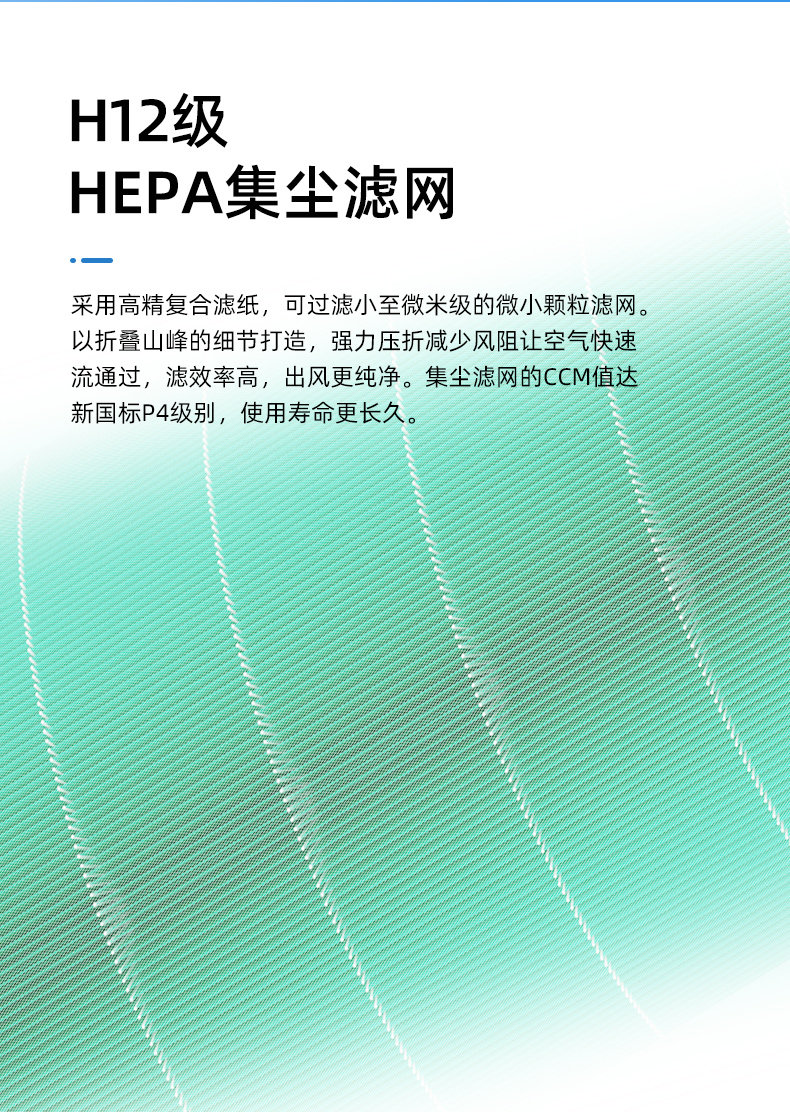 H12级
HEPA集尘滤网

采用高精复合滤纸，可过滤小至微米级的微小颗粒滤网。以折叠山峰的细节打造，强力压折减少风阻让空气快速流通过，滤效率高，出风更纯净。集尘滤网的CCM值达新国标P4级别，使用寿命更长久。